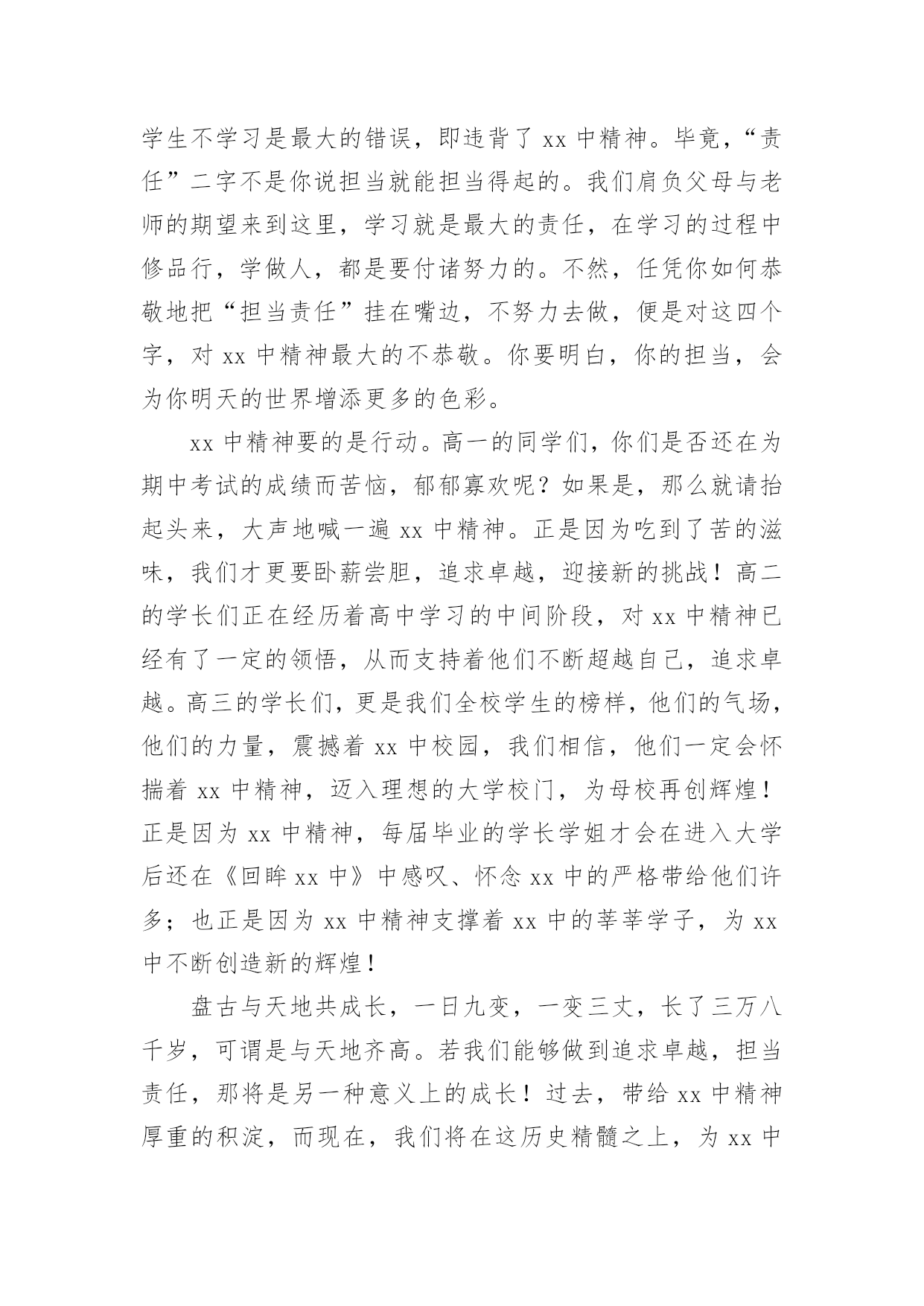 学生不学习是最大的错误，即违背了 xx 中精神。毕竟，“责任”二字不是你说担当就能担当得起的。我们肩负父母与老师的期望来到这里，学习就是最大的责任，在学习的过程中修品行，学做人，都是要付诸努力的。不然，任凭你如何恭敬地把“担当责任”挂在嘴边，不努力去做，便是对这四个字，对 xx 中精神最大的不恭敬。你要明白，你的担当，会为你明天的世界增添更多的色彩。

xx 中精神要的是行动。高一的同学们，你们是否还在为期中考试的成绩而苦恼，郁郁寡欢呢？如果是，那么就请抬起头来，大声地喊一遍 xx 中精神。正是因为吃到了苦的滋味，我们才更要卧薪尝胆，追求卓越，迎接新的挑战！高二的学长们正在经历着高中学习的中间阶段，对 xx 中精神已经有了一定的领悟，从而支持着他们不断超越自己，追求卓越。高三的学长们，更是我们全校学生的榜样，他们的气场，他们的力量，震撼着 xx 中校园，我们相信，他们一定会怀揣着 xx 中精神，迈入理想的大学校门，为母校再创辉煌！正是因为 xx 中精神，每届毕业的学长学姐才会在进入大学后还在《回眸 xx 中》中感叹、怀念 xx 中的严格带给他们许多；也正是因为 xx 中精神支撑着 xx 中的莘莘学子，为 xx 中不断创造新的辉煌！

盘古与天地共成长，一日九变，一变三丈，长了三万八千岁，可谓是与天地齐高。若我们能够做到追求卓越，担当责任，那将是另一种意义上的成长！过去，带给 xx 中精神厚重的积淀，而现在，我们将在这历史精髓之上，为 xx 中